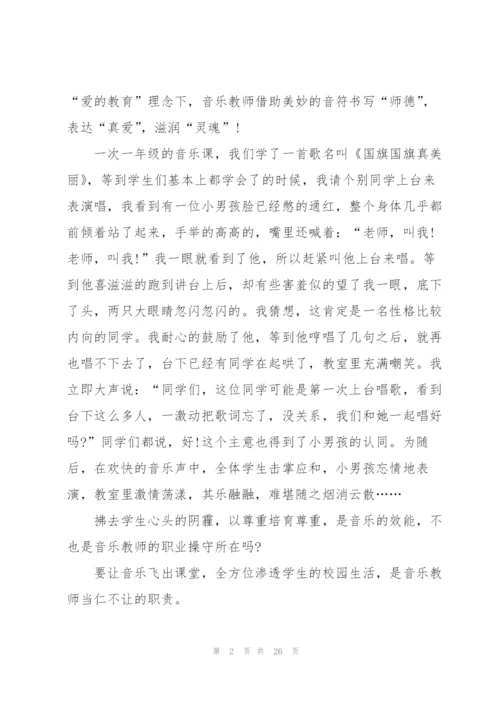 “爱的教育”理念下，音乐教师借助美妙的音符书写“师德”，表达“真爱”，滋润“灵魂”！

一次一年级的音乐课，我们学了一首歌名叫《国旗国旗真美丽》，等到学生们基本上都学会了的时候，我请个别同学上台来表演唱，我看到有一位小男孩脸已经憋的通红，整个身体几乎都前倾着站了起来，手举的高高的，嘴里还喊着：“老师，叫我!老师，叫我!”我一眼就看到了他，所以赶紧叫他上台来唱。等到他喜滋滋的跑到讲台上后，却有些害羞似的望了我一眼，底下了头，两只大眼睛忽闪忽闪的。我猜想，这肯定是一名性格比较内向的同学。我耐心的鼓励了他，等到他哼唱了几句之后，就再也唱不下去了，台下已经有同学在起哄了，教室里充满嘲笑。我立即大声说：“同学们，这位同学可能是第一次上台唱歌，看到台下这么多人，一激动把歌词忘了，没关系，我们和她一起唱好吗?”同学们都说，好!这个主意也得到了小男孩的认同。为随后，在欢快的音乐声中，全体学生击掌应和，小男孩忘情地表演，教室里激情荡漾，其乐融融，难堪随之烟消云散……

拂去学生心头的阴霾，以尊重培育尊重，是音乐的效能，不也是音乐教师的职业操守所在吗?

要让音乐飞出课堂，全方位渗透学生的校园生活，是音乐教师当仁不让的职责。

第 2 页 共 26 页